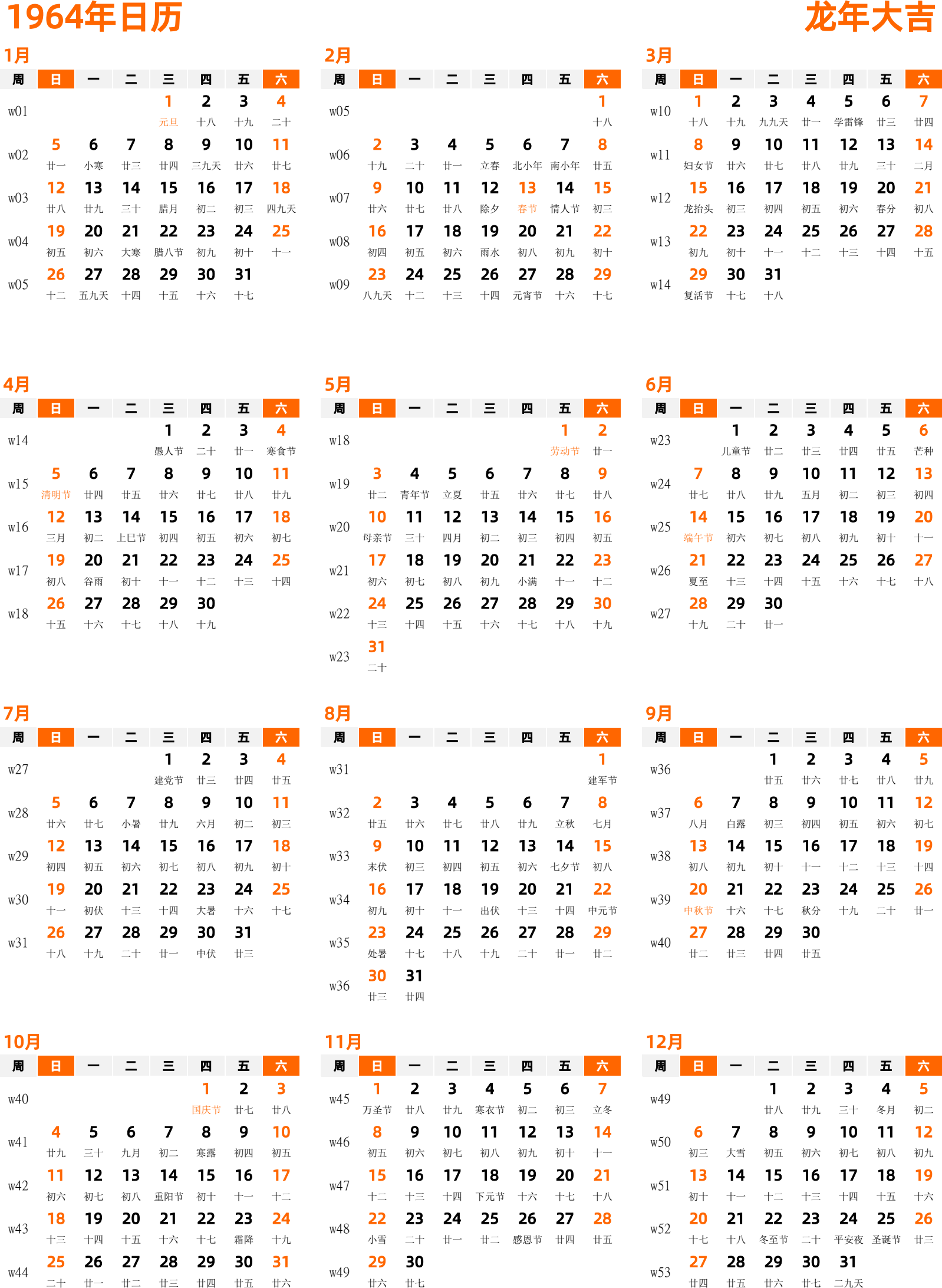 1964年日历

龙年大吉

1月

| 周 | 日 | 一 | 二 | 三 | 四 | 五 | 六 |
|---|---|---|---|---|---|---|---|
| w01 | | | | 1 元旦 | 2 十八 | 3 十九 | 4 二十 |
| w02 | 5 廿一 | 6 小寒 | 7 廿三 | 8 廿四 | 9 三九天 | 10 廿六 | 11 廿七 |
| w03 | 12 廿八 | 13 廿九 | 14 三十 | 15 腊月 | 16 初二 | 17 初三 | 18 四九天 |
| w04 | 19 初五 | 20 初六 | 21 大寒 | 22 腊八节 | 23 初九 | 24 初十 | 25 十一 |
| w05 | 26 十二 | 27 五九天 | 28 十四 | 29 十五 | 30 十六 | 31 十七 | |

2月

| 周 | 日 | 一 | 二 | 三 | 四 | 五 | 六 |
|---|---|---|---|---|---|---|---|
| w05 | | | | | | | 1 十八 |
| w06 | 2 十九 | 3 二十 | 4 廿一 | 5 立春 | 6 北小年 | 7 南小年 | 8 廿五 |
| w07 | 9 廿六 | 10 廿七 | 11 廿八 | 12 除夕 | 13 春节 | 14 情人节 | 15 初三 |
| w08 | 16 初四 | 17 初五 | 18 初六 | 19 雨水 | 20 初八 | 21 初九 | 22 初十 |
| w09 | 23 八九天 | 24 十二 | 25 十三 | 26 十四 | 27 元宵节 | 28 十六 | 29 十七 |

3月

| 周 | 日 | 一 | 二 | 三 | 四 | 五 | 六 |
|---|---|---|---|---|---|---|---|
| w10 | 1 十八 | 2 十九 | 3 九九天 | 4 廿一 | 5 学雷锋 | 6 廿三 | 7 廿四 |
| w11 | 8 妇女节 | 9 廿六 | 10 廿七 | 11 廿八 | 12 廿九 | 13 三十 | 14 二月 |
| w12 | 15 龙抬头 | 16 初三 | 17 初四 | 18 初五 | 19 初六 | 20 春分 | 21 初八 |
| w13 | 22 初九 | 23 初十 | 24 十一 | 25 十二 | 26 十三 | 27 十四 | 28 十五 |
| w14 | 29 复活节 | 30 十七 | 31 十八 | | | | |

4月

| 周 | 日 | 一 | 二 | 三 | 四 | 五 | 六 |
|---|---|---|---|---|---|---|---|
| w14 | | | | 1 愚人节 | 2 二十 | 3 廿一 | 4 寒食节 |
| w15 | 5 清明节 | 6 廿四 | 7 廿五 | 8 廿六 | 9 廿七 | 10 廿八 | 11 廿九 |
| w16 | 12 三月 | 13 初二 | 14 上巳节 | 15 初四 | 16 初五 | 17 初六 | 18 初七 |
| w17 | 19 初八 | 20 谷雨 | 21 初十 | 22 十一 | 23 十二 | 24 十三 | 25 十四 |
| w18 | 26 十五 | 27 十六 | 28 十七 | 29 十八 | 30 十九 | | |

5月

| 周 | 日 | 一 | 二 | 三 | 四 | 五 | 六 |
|---|---|---|---|---|---|---|---|
| w18 | | | | | | 1 劳动节 | 2 廿一 |
| w19 | 3 廿二 | 4 青年节 | 5 立夏 | 6 廿五 | 7 廿六 | 8 廿七 | 9 廿八 |
| w20 | 10 母亲节 | 11 三十 | 12 四月 | 13 初二 | 14 初三 | 15 初四 | 16 初五 |
| w21 | 17 初六 | 18 初七 | 19 初八 | 20 初九 | 21 小满 | 22 十一 | 23 十二 |
| w22 | 24 十三 | 25 十四 | 26 十五 | 27 十六 | 28 十七 | 29 十八 | 30 十九 |
| w23 | 31 二十 | | | | | | |

6月

| 周 | 日 | 一 | 二 | 三 | 四 | 五 | 六 |
|---|---|---|---|---|---|---|---|
| w23 | | 1 儿童节 | 2 廿二 | 3 廿三 | 4 廿四 | 5 廿五 | 6 芒种 |
| w24 | 7 廿七 | 8 廿八 | 9 廿九 | 10 五月 | 11 初二 | 12 初三 | 13 初四 |
| w25 | 14 端午节 | 15 初六 | 16 初七 | 17 初八 | 18 初九 | 19 初十 | 20 十一 |
| w26 | 21 夏至 | 22 十三 | 23 十四 | 24 十五 | 25 十六 | 26 十七 | 27 十八 |
| w27 | 28 十九 | 29 二十 | 30 廿一 | | | | |

7月

| 周 | 日 | 一 | 二 | 三 | 四 | 五 | 六 |
|---|---|---|---|---|---|---|---|
| w27 | | | | 1 建党节 | 2 廿三 | 3 廿四 | 4 廿五 |
| w28 | 5 廿六 | 6 廿七 | 7 小暑 | 8 廿九 | 9 六月 | 10 初二 | 11 初三 |
| w29 | 12 初四 | 13 初五 | 14 初六 | 15 初七 | 16 初八 | 17 初九 | 18 初十 |
| w30 | 19 十一 | 20 初伏 | 21 十三 | 22 十四 | 23 大暑 | 24 十六 | 25 十七 |
| w31 | 26 十八 | 27 十九 | 28 二十 | 29 廿一 | 30 中伏 | 31 廿三 | |

8月

| 周 | 日 | 一 | 二 | 三 | 四 | 五 | 六 |
|---|---|---|---|---|---|---|---|
| w31 | | | | | | | 1 建军节 |
| w32 | 2 廿五 | 3 廿六 | 4 廿七 | 5 廿八 | 6 廿九 | 7 立秋 | 8 七月 |
| w33 | 9 末伏 | 10 初三 | 11 初四 | 12 初五 | 13 初六 | 14 七夕节 | 15 初八 |
| w34 | 16 初九 | 17 初十 | 18 十一 | 19 出伏 | 20 十三 | 21 十四 | 22 中元节 |
| w35 | 23 处暑 | 24 十七 | 25 十八 | 26 十九 | 27 二十 | 28 廿一 | 29 廿二 |
| w36 | 30 廿三 | 31 廿四 | | | | | |

9月

| 周 | 日 | 一 | 二 | 三 | 四 | 五 | 六 |
|---|---|---|---|---|---|---|---|
| w36 | | | 1 廿五 | 2 廿六 | 3 廿七 | 4 廿八 | 5 廿九 |
| w37 | 6 八月 | 7 白露 | 8 初三 | 9 初四 | 10 初五 | 11 初六 | 12 初七 |
| w38 | 13 初八 | 14 初九 | 15 初十 | 16 十一 | 17 十二 | 18 十三 | 19 十四 |
| w39 | 20 中秋节 | 21 十六 | 22 十七 | 23 秋分 | 24 十九 | 25 二十 | 26 廿一 |
| w40 | 27 廿二 | 28 廿三 | 29 廿四 | 30 廿五 | | | |

10月

| 周 | 日 | 一 | 二 | 三 | 四 | 五 | 六 |
|---|---|---|---|---|---|---|---|
| w40 | | | | | 1 国庆节 | 2 廿七 | 3 廿八 |
| w41 | 4 廿九 | 5 三十 | 6 九月 | 7 初二 | 8 寒露 | 9 初四 | 10 初五 |
| w42 | 11 初六 | 12 初七 | 13 初八 | 14 重阳节 | 15 初十 | 16 十一 | 17 十二 |
| w43 | 18 十三 | 19 十四 | 20 十五 | 21 十六 | 22 十七 | 23 霜降 | 24 十九 |
| w44 | 25 二十 | 26 廿一 | 27 廿二 | 28 廿三 | 29 廿四 | 30 廿五 | 31 廿六 |

11月

| 周 | 日 | 一 | 二 | 三 | 四 | 五 | 六 |
|---|---|---|---|---|---|---|---|
| w45 | 1 万圣节 | 2 廿八 | 3 廿九 | 4 寒衣节 | 5 初二 | 6 初三 | 7 立冬 |
| w46 | 8 初五 | 9 初六 | 10 初七 | 11 初八 | 12 初九 | 13 初十 | 14 十一 |
| w47 | 15 十二 | 16 十三 | 17 十四 | 18 下元节 | 19 十六 | 20 十七 | 21 十八 |
| w48 | 22 小雪 | 23 二十 | 24 廿一 | 25 廿二 | 26 感恩节 | 27 廿四 | 28 廿五 |
| w49 | 29 廿六 | 30 廿七 | | | | | |

12月

| 周 | 日 | 一 | 二 | 三 | 四 | 五 | 六 |
|---|---|---|---|---|---|---|---|
| w49 | | | 1 廿八 | 2 廿九 | 3 三十 | 4 冬月 | 5 初二 |
| w50 | 6 初三 | 7 大雪 | 8 初五 | 9 初六 | 10 初七 | 11 初八 | 12 初九 |
| w51 | 13 初十 | 14 十一 | 15 十二 | 16 十三 | 17 十四 | 18 十五 | 19 十六 |
| w52 | 20 十七 | 21 十八 | 22 冬至节 | 23 二十 | 24 平安夜 | 25 圣诞节 | 26 廿三 |
| w53 | 27 廿四 | 28 廿五 | 29 廿六 | 30 廿七 | 31 二九天 | | |